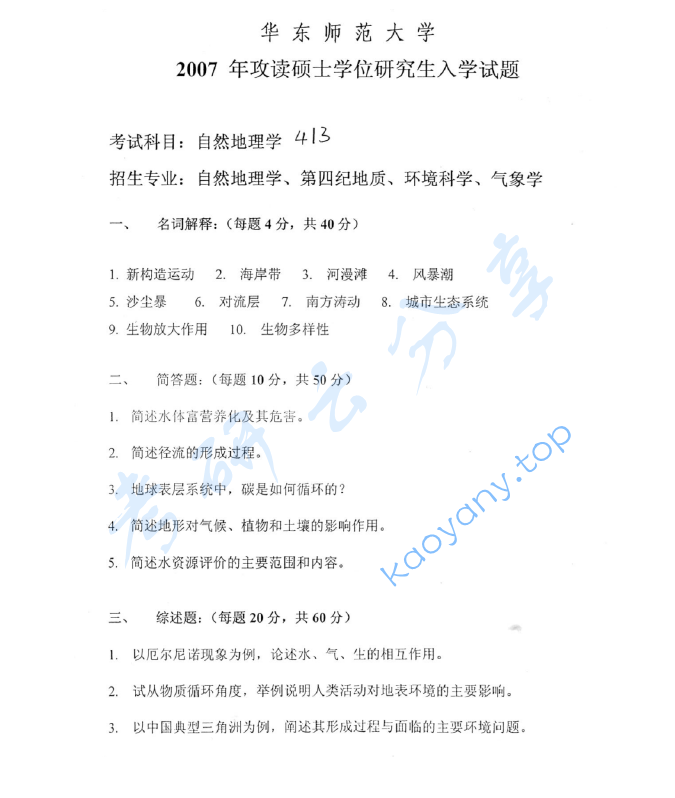 华东师范大学

2007 年攻读硕士学位研究生入学试题

考试科目：自然地理学 413

招生专业：自然地理学、第四纪地质、环境科学、气象学

一、 名词解释：（每题 4 分，共 40 分）

1. 新构造运动 2. 海岸带 3. 河漫滩 4. 风暴潮
5. 沙尘暴 6. 对流层 7. 南方涛动 8. 城市生态系统
9. 生物放大作用 10. 生物多样性

二、 简答题：（每题 10 分，共 50 分）

1. 简述水体富营养化及其危害。

2. 简述径流的形成过程。

3. 地球表层系统中，碳是如何循环的？

4. 简述地形对气候、植物和土壤的影响作用。

5. 简述水资源评价的主要范围和内容。

三、 综述题：（每题 20 分，共 60 分）

1. 以厄尔尼诺现象为例，论述水、气、生的相互作用。

2. 试从物质循环角度，举例说明人类活动对地表环境的主要影响。

3. 以中国典型三角洲为例，阐述其形成过程与面临的主要环境问题。

考研云分享

kaoyany.top